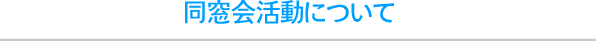 同窓会活動について